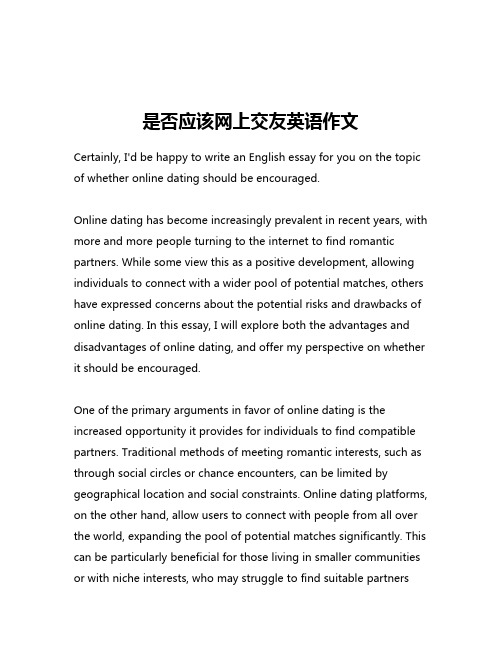 是否应该网上交友英语作文

Certainly, I'd be happy to write an English essay for you on the topic of whether online dating should be encouraged.

Online dating has become increasingly prevalent in recent years, with more and more people turning to the internet to find romantic partners. While some view this as a positive development, allowing individuals to connect with a wider pool of potential matches, others have expressed concerns about the potential risks and drawbacks of online dating. In this essay, I will explore both the advantages and disadvantages of online dating, and offer my perspective on whether it should be encouraged.

One of the primary arguments in favor of online dating is the increased opportunity it provides for individuals to find compatible partners. Traditional methods of meeting romantic interests, such as through social circles or chance encounters, can be limited by geographical location and social constraints. Online dating platforms, on the other hand, allow users to connect with people from all over the world, expanding the pool of potential matches significantly. This can be particularly beneficial for those living in smaller communities or with niche interests, who may struggle to find suitable partners